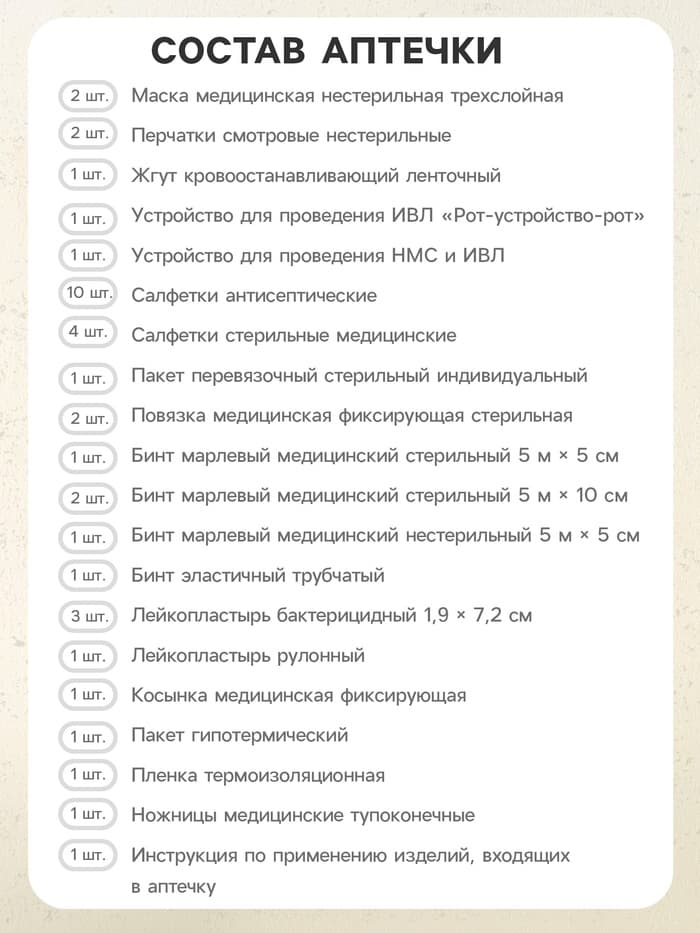 СОСТАВ АПТЕЧКИ

2 шт. Маска медицинская нестерильная трехслойная

2 шт. Перчатки смотровые нестерильные

1 шт. Жгут кровоостанавливающий ленточный

1 шт. Устройство для проведения ИВЛ «Рот-устройство-рот»

1 шт. Устройство для проведения НМС и ИВЛ

10 шт. Салфетки антисептические

4 шт. Салфетки стерильные медицинские

1 шт. Пакет перевязочный стерильный индивидуальный

2 шт. Повязка медицинская фиксирующая стерильная

1 шт. Бинт марлевый медицинский стерильный 5 м × 5 см

2 шт. Бинт марлевый медицинский стерильный 5 м × 10 см

1 шт. Бинт марлевый медицинский нестерильный 5 м × 5 см

1 шт. Бинт эластичный трубчатый

3 шт. Лейкопластырь бактерицидный 1,9 × 7,2 см

1 шт. Лейкопластырь рулонный

1 шт. Косынка медицинская фиксирующая

1 шт. Пакет гипотермический

1 шт. Пленка термоизоляционная

1 шт. Ножницы медицинские тупоконечные

1 шт. Инструкция по применению изделий, входящих в аптечку